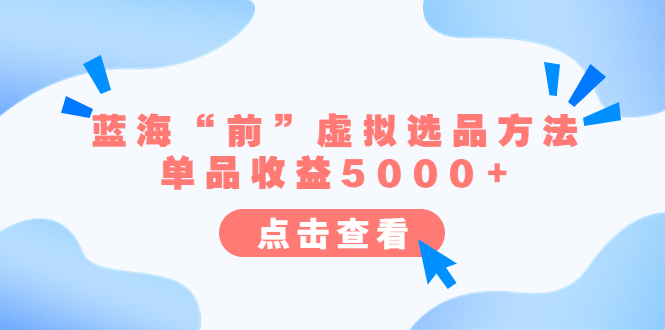 蓝海“前”虚拟选品方法
单品收益5000+

点击查看